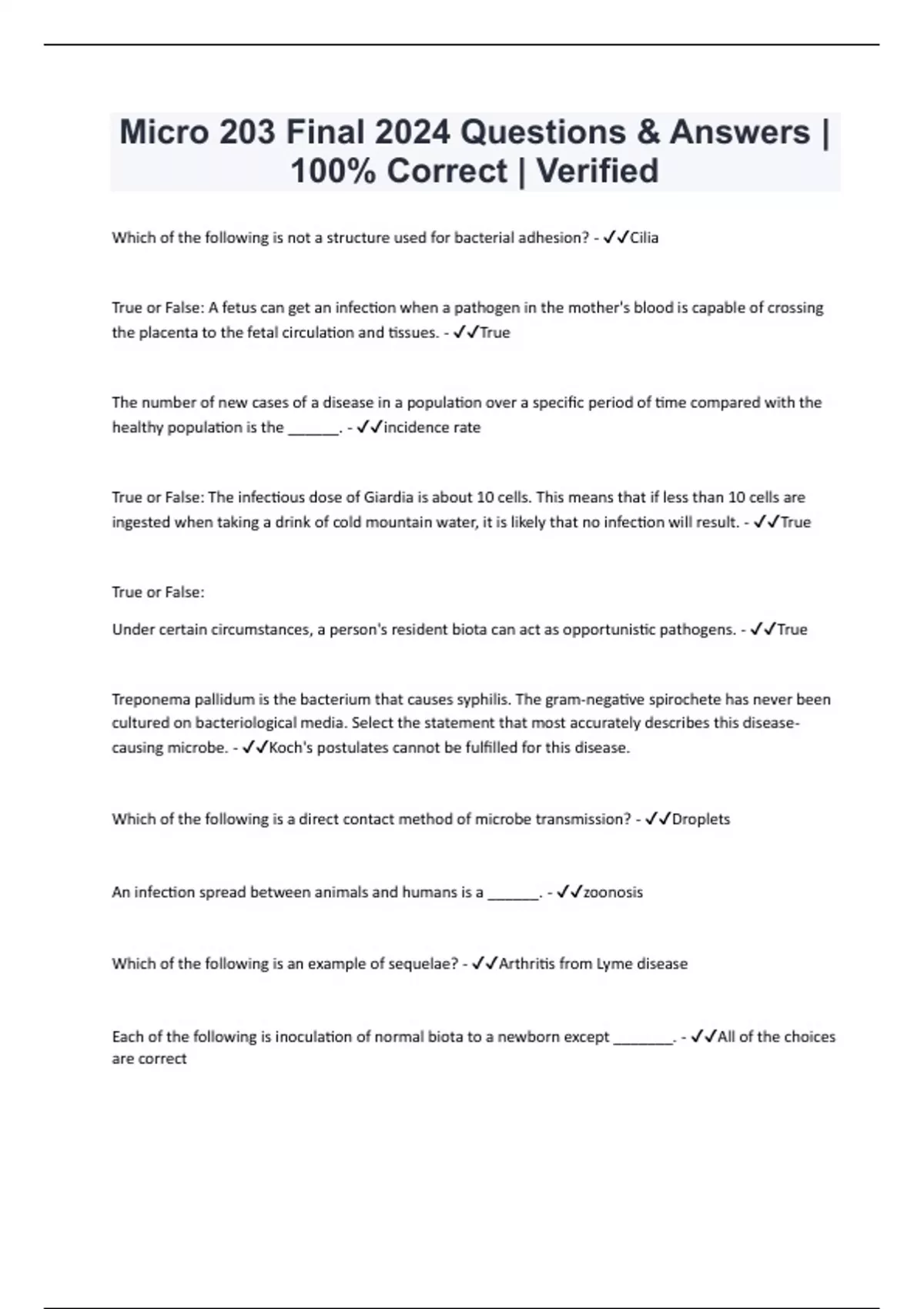 Micro 203 Final 2024 Questions & Answers | 100% Correct | Verified

Which of the following is not a structure used for bacterial adhesion? - ✓✓Cilia

True or False: A fetus can get an infection when a pathogen in the mother's blood is capable of crossing the placenta to the fetal circulation and tissues. - ✓✓True

The number of new cases of a disease in a population over a specific period of time compared with the healthy population is the ______. - ✓✓incidence rate

True or False: The infectious dose of Giardia is about 10 cells. This means that if less than 10 cells are ingested when taking a drink of cold mountain water, it is likely that no infection will result. - ✓✓True

True or False:

Under certain circumstances, a person's resident biota can act as opportunistic pathogens. - ✓✓True

Treponema pallidum is the bacterium that causes syphilis. The gram-negative spirochete has never been cultured on bacteriological media. Select the statement that most accurately describes this disease-causing microbe. - ✓✓Koch's postulates cannot be fulfilled for this disease.

Which of the following is a direct contact method of microbe transmission? - ✓✓Droplets

An infection spread between animals and humans is a ______. - ✓✓zoonosis

Which of the following is an example of sequelae? - ✓✓Arthritis from Lyme disease

Each of the following is inoculation of normal biota to a newborn except _______. - ✓✓All of the choices are correct